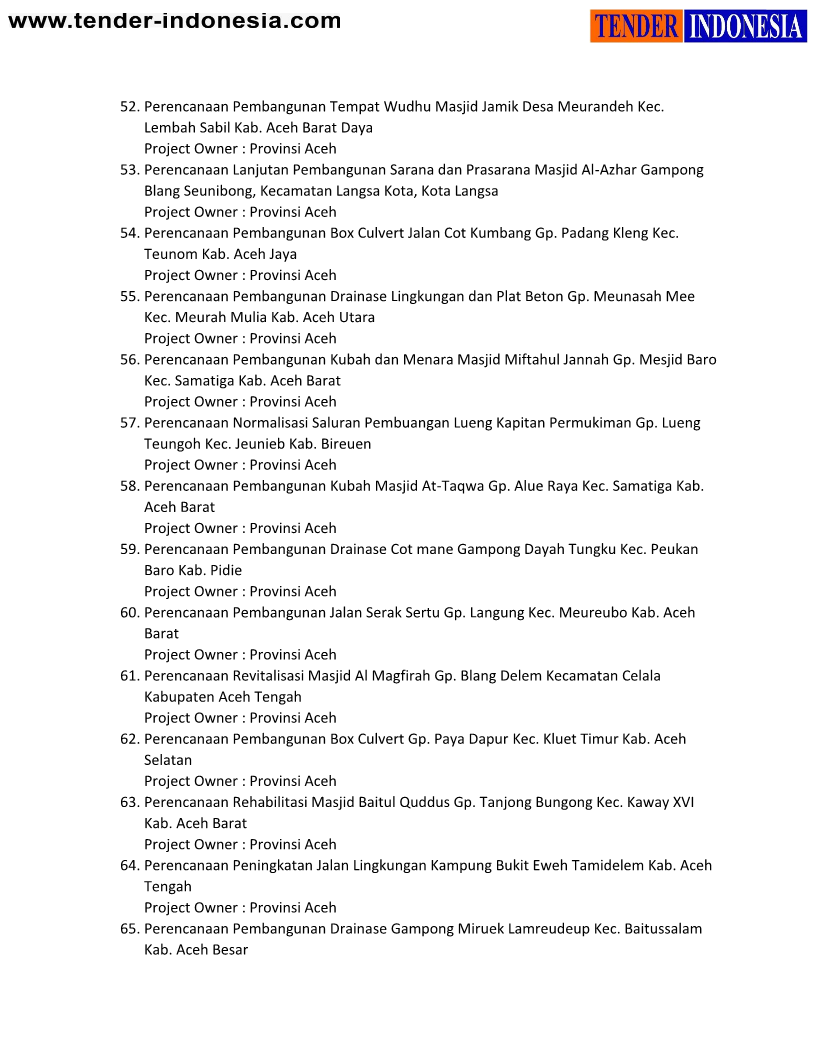 www.tender-indonesia.com

TENDER INDONESIA

52. Perencanaan Pembangunan Tempat Wudhu Masjid Jamik Desa Meurandeh Kec. Lembah Sabil Kab. Aceh Barat Daya
Project Owner : Provinsi Aceh
53. Perencanaan Lanjutan Pembangunan Sarana dan Prasarana Masjid Al-Azhar Gampong Blang Seunibong, Kecamatan Langsa Kota, Kota Langsa
Project Owner : Provinsi Aceh
54. Perencanaan Pembangunan Box Culvert Jalan Cot Kumbang Gp. Padang Kleng Kec. Teunom Kab. Aceh Jaya
Project Owner : Provinsi Aceh
55. Perencanaan Pembangunan Drainase Lingkungan dan Plat Beton Gp. Meunasah Mee Kec. Meurah Mulia Kab. Aceh Utara
Project Owner : Provinsi Aceh
56. Perencanaan Pembangunan Kubah dan Menara Masjid Miftahul Jannah Gp. Mesjid Baro Kec. Samatiga Kab. Aceh Barat
Project Owner : Provinsi Aceh
57. Perencanaan Normalisasi Saluran Pembuangan Lueng Kapitan Permukiman Gp. Lueng Teungoh Kec. Jeunieb Kab. Bireuen
Project Owner : Provinsi Aceh
58. Perencanaan Pembangunan Kubah Masjid At-Taqwa Gp. Alue Raya Kec. Samatiga Kab. Aceh Barat
Project Owner : Provinsi Aceh
59. Perencanaan Pembangunan Drainase Cot mane Gampong Dayah Tungku Kec. Peukan Baro Kab. Pidie
Project Owner : Provinsi Aceh
60. Perencanaan Pembangunan Jalan Serak Sertu Gp. Langung Kec. Meureubo Kab. Aceh Barat
Project Owner : Provinsi Aceh
61. Perencanaan Revitalisasi Masjid Al Magfirah Gp. Blang Delem Kecamatan Celala Kabupaten Aceh Tengah
Project Owner : Provinsi Aceh
62. Perencanaan Pembangunan Box Culvert Gp. Paya Dapur Kec. Kluet Timur Kab. Aceh Selatan
Project Owner : Provinsi Aceh
63. Perencanaan Rehabilitasi Masjid Baitul Quddus Gp. Tanjong Bungong Kec. Kaway XVI Kab. Aceh Barat
Project Owner : Provinsi Aceh
64. Perencanaan Peningkatan Jalan Lingkungan Kampung Bukit Eweh Tamidelem Kab. Aceh Tengah
Project Owner : Provinsi Aceh
65. Perencanaan Pembangunan Drainase Gampong Miruek Lamreudeup Kec. Baitussalam Kab. Aceh Besar